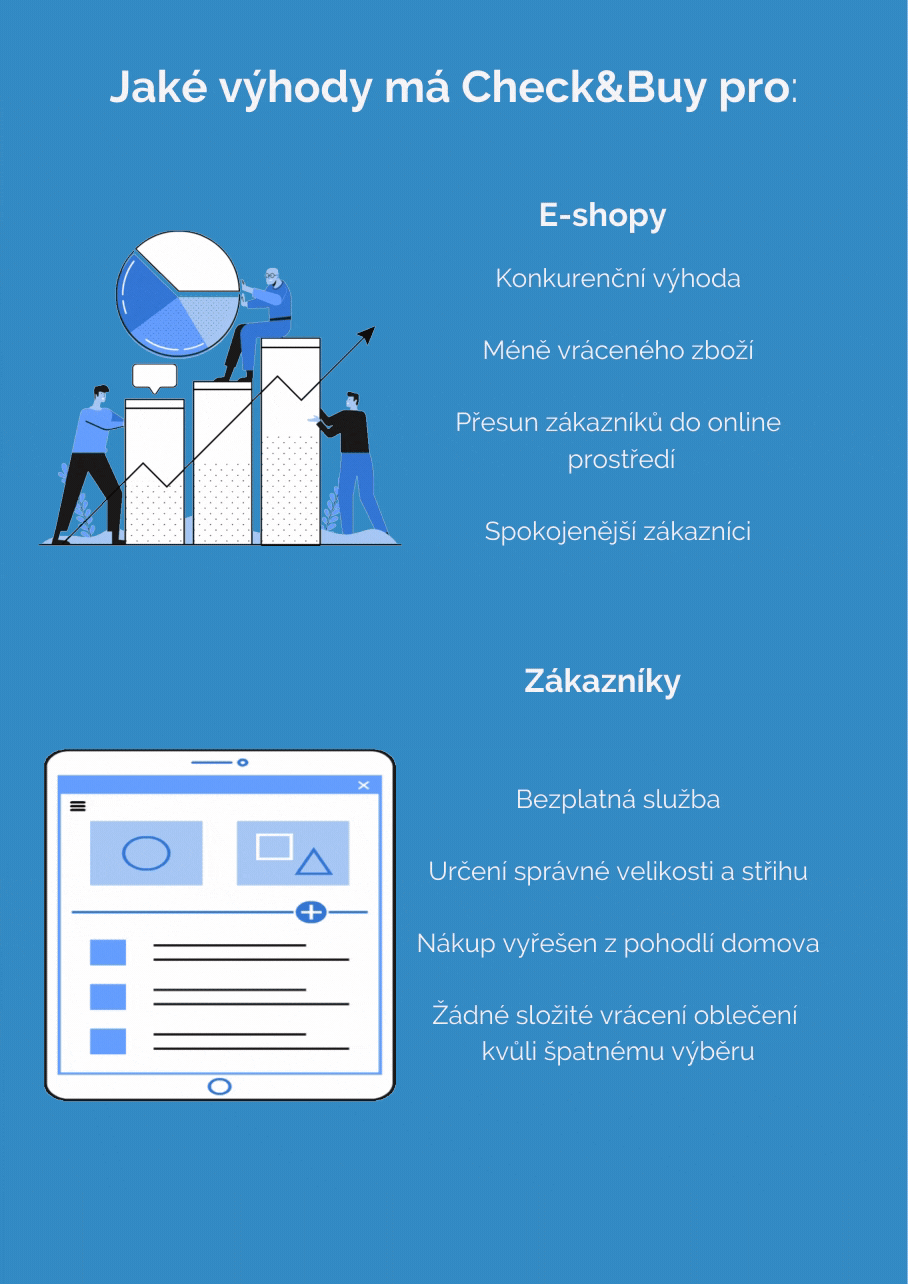 Jaké výhody má Check&Buy pro:

E-shopy

Konkurenční výhoda

Méně vráceného zboží

Přesun zákazníků do online prostředí

Spokojenější zákazníci

Zákazníky

Bezplatná služba

Určení správné velikosti a střihu

Nákup vyřešen z pohodlí domova

Žádné složité vrácení oblečení kvůli špatnému výběru